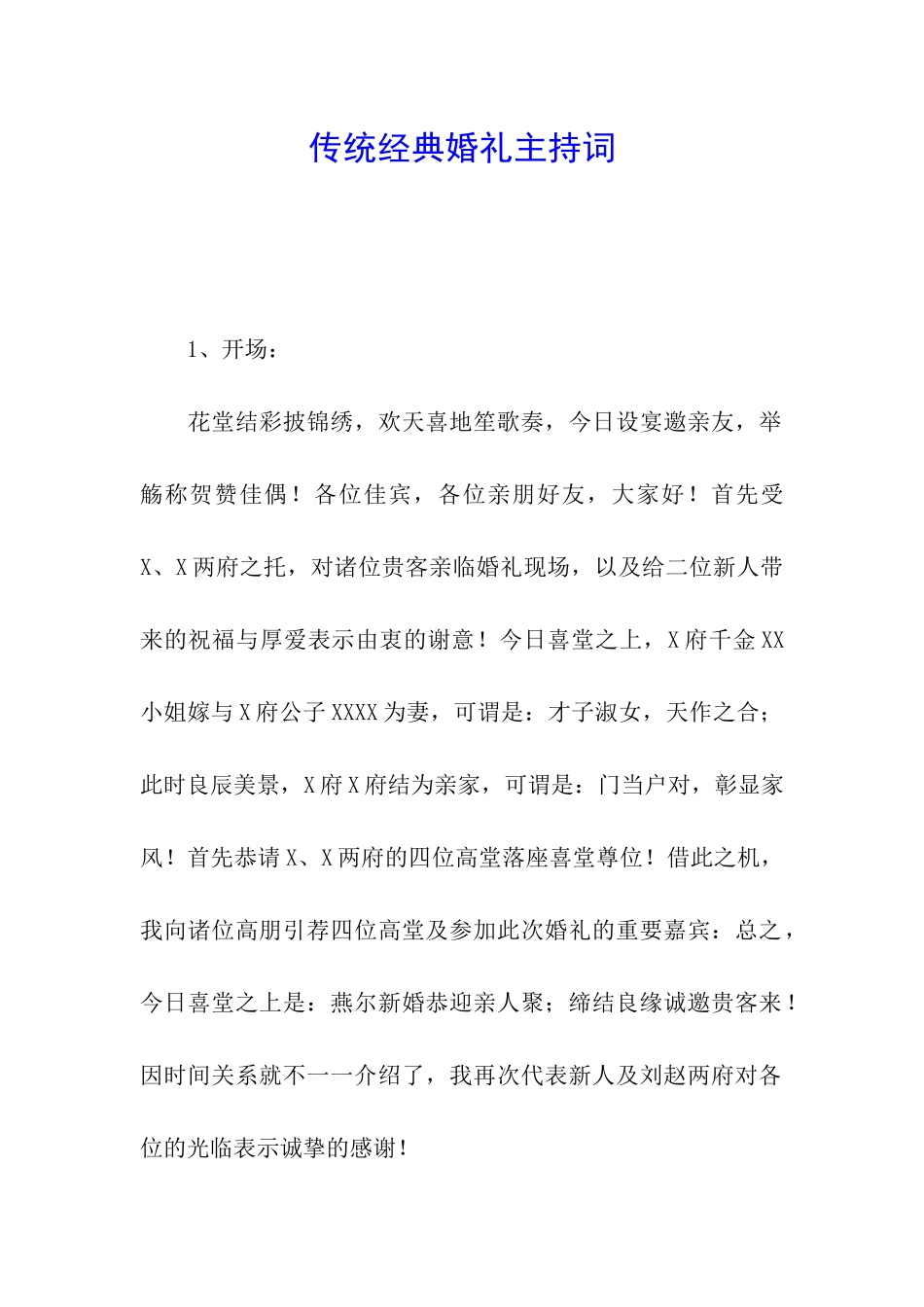 传统经典婚礼主持词

1、开场：

花堂结彩披锦绣，欢天喜地笙歌奏，今日设宴邀亲友，举觞称贺赞佳偶！各位佳宾，各位亲朋好友，大家好！首先受X、X两府之托，对诸位贵客亲临婚礼现场，以及给二位新人带来的祝福与厚爱表示由衷的谢意！今日喜堂之上，X府千金XX小姐嫁与X府公子XXXX为妻，可谓是：才子淑女，天作之合；此时良辰美景，X府X府结为亲家，可谓是：门当户对，彰显家风！首先恭请X、X两府的四位高堂落座喜堂尊位！借此之机，我向诸位高朋引荐四位高堂及参加此次婚礼的重要嘉宾：总之，今日喜堂之上是：燕尔新婚恭迎亲人聚；缔结良缘诚邀贵客来！因时间关系就不一一介绍了，我再次代表新人及刘赵两府对各位的光临表示诚挚的感谢！